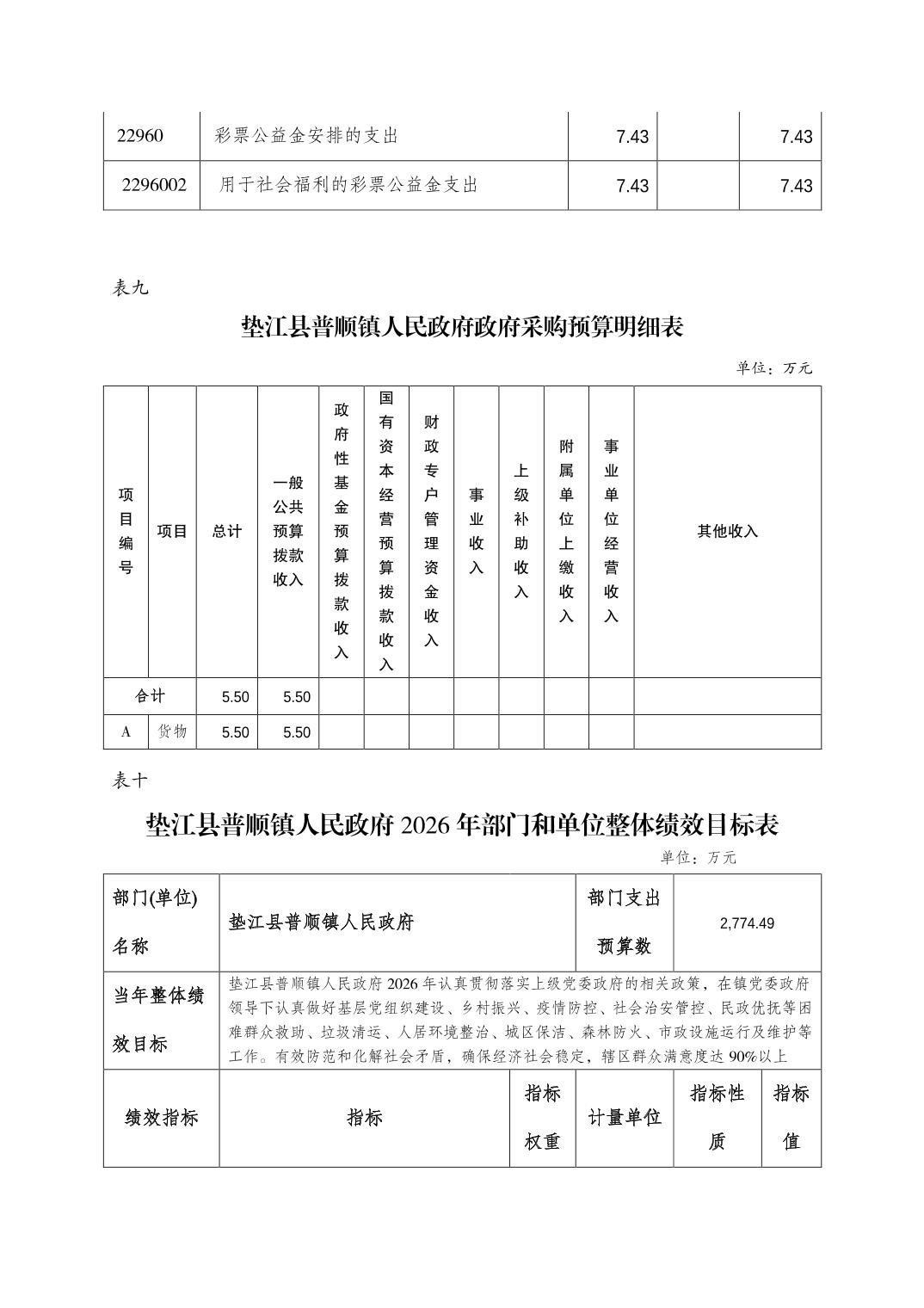 | 22960 | 彩票公益金安排的支出 | 7.43 |  | 7.43 |
|---|---|---|---|---|
| 2296002 | 用于社会福利的彩票公益金支出 | 7.43 |  | 7.43 |

表九

垫江县普顺镇人民政府政府采购预算明细表

单位：万元

| 项目编号 | 项目 | 总计 | 一般公共预算拨款收入 | 政府性基金预算拨款收入 | 国有资本经营预算拨款收入 | 财政专户管理资金收入 | 事业收入 | 上级补助收入 | 附属单位上缴收入 | 事业单位经营收入 | 其他收入 |
|---|---|---|---|---|---|---|---|---|---|---|---|
| 合计 | | 5.50 | 5.50 | | | | | | | | |
| A | 货物 | 5.50 | 5.50 | | | | | | | | |

表十

垫江县普顺镇人民政府 2026 年部门和单位整体绩效目标表

单位：万元

| 部门(单位)名称 | 垫江县普顺镇人民政府 | | 部门支出预算数 | 2,774.49 | |
|---|---|---|---|---|---|
| 当年整体绩效目标 | 垫江县普顺镇人民政府 2026 年认真贯彻落实上级党委政府的相关政策，在镇党委政府领导下认真做好基层党组织建设、乡村振兴、疫情防控、社会治安管控、民政优抚等困难群众救助、垃圾清运、人居环境整治、城区保洁、森林防火、市政设施运行及维护等工作。有效防范和化解社会矛盾，确保经济社会稳定，辖区群众满意度达 90%以上 | | | | |
| 绩效指标 | 指标 | 指标权重 | 计量单位 | 指标性质 | 指标值 |